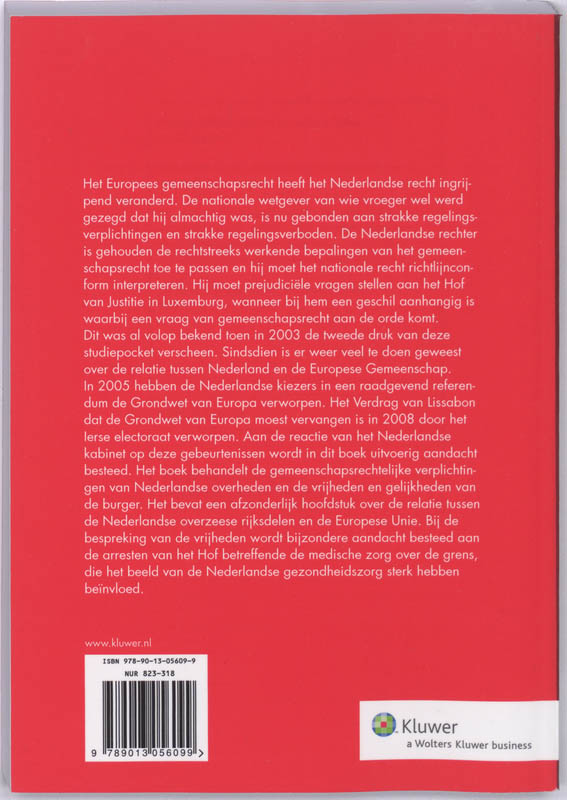 Het Europees gemeenschapsrecht heeft het Nederlandse recht ingrijpend veranderd. De nationale wetgever van wie vroeger wel werd gezegd dat hij almachtig was, is nu gebonden aan strakke regelingsverplichtingen en strakke regelingsverboden. De Nederlandse rechter is gehouden de rechtstreeks werkende bepalingen van het gemeenschapsrecht toe te passen en hij moet het nationale recht richtlijnconform interpreteren. Hij moet prejudiciële vragen stellen aan het Hof van Justitie in Luxemburg, wanneer bij hem een geschil aanhangig is waarbij een vraag van gemeenschapsrecht aan de orde komt.
Dit was al volop bekend toen in 2003 de tweede druk van deze studiepocket verscheen. Sindsdien is er weer veel te doen geweest over de relatie tussen Nederland en de Europese Gemeenschap.
In 2005 hebben de Nederlandse kiezers in een raadgevend referendum de Grondwet van Europa verworpen. Het Verdrag van Lissabon dat de Grondwet van Europa moest vervangen is in 2008 door het Ierse electoraat verworpen. Aan de reactie van het Nederlandse kabinet op deze gebeurtenissen wordt in dit boek uitvoerig aandacht besteed. Het boek behandelt de gemeenschapsrechtelijke verplichtingen van Nederlandse overheden en de vrijheden en gelijkheden van de burger. Het bevat een afzonderlijk hoofdstuk over de relatie tussen de Nederlandse overzeese rijksdelen en de Europese Unie. Bij de bespreking van de vrijheden wordt bijzondere aandacht besteed aan de arresten van het Hof betreffende de medische zorg over de grens, die het beeld van de Nederlandse gezondheidszorg sterk hebben beïnvloed.

www.kluwer.nl

ISBN 978-90-13-05609-9
NUR 823-318

9 789013 056099 >

Kluwer
a Wolters Kluwer business